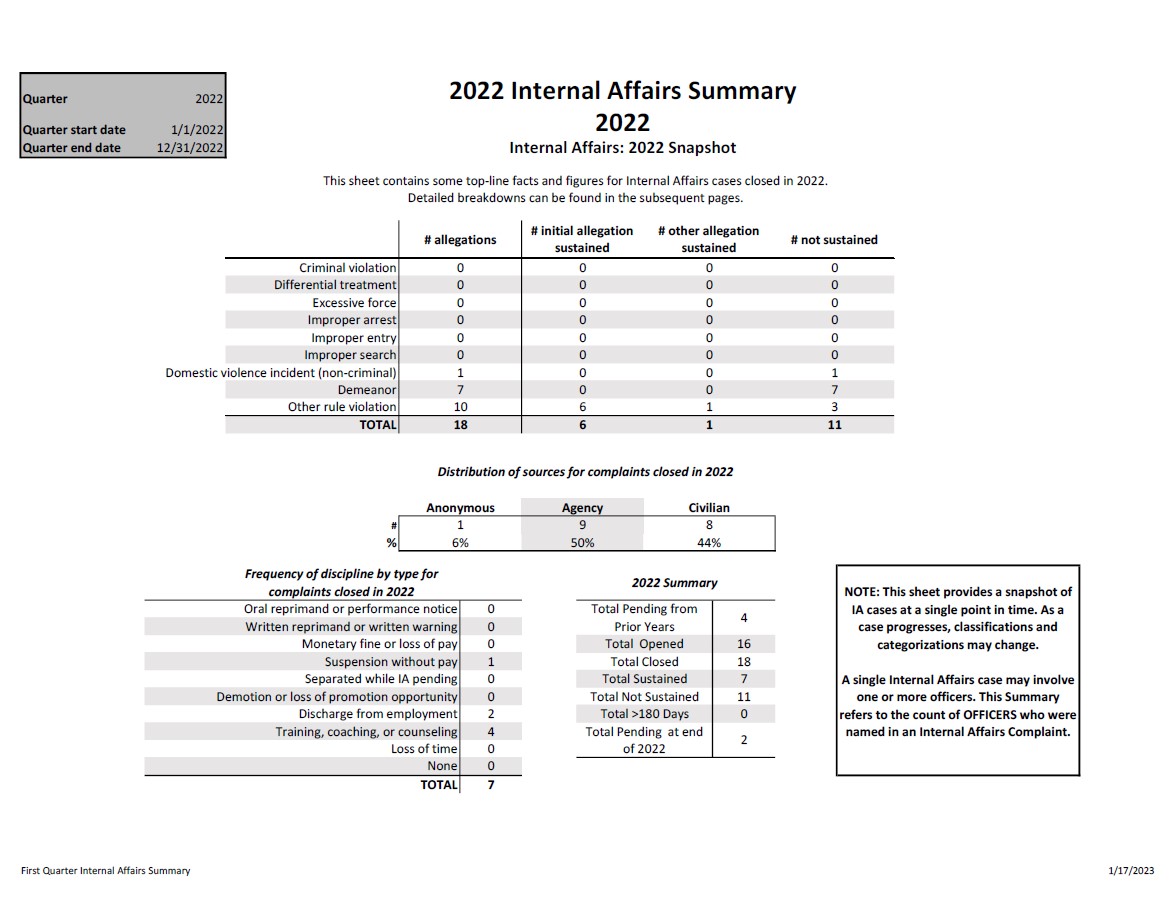 | Quarter | 2022 |
|---|---|
| Quarter start date | 1/1/2022 |
| Quarter end date | 12/31/2022 |

2022 Internal Affairs Summary
2022
Internal Affairs: 2022 Snapshot

This sheet contains some top-line facts and figures for Internal Affairs cases closed in 2022. Detailed breakdowns can be found in the subsequent pages.

| | # allegations | # initial allegation sustained | # other allegation sustained | # not sustained |
|---|---|---|---|---|
| Criminal violation | 0 | 0 | 0 | 0 |
| Differential treatment | 0 | 0 | 0 | 0 |
| Excessive force | 0 | 0 | 0 | 0 |
| Improper arrest | 0 | 0 | 0 | 0 |
| Improper entry | 0 | 0 | 0 | 0 |
| Improper search | 0 | 0 | 0 | 0 |
| Domestic violence incident (non-criminal) | 1 | 0 | 0 | 1 |
| Demeanor | 7 | 0 | 0 | 7 |
| Other rule violation | 10 | 6 | 1 | 3 |
| TOTAL | 18 | 6 | 1 | 11 |

Distribution of sources for complaints closed in 2022

| | Anonymous | Agency | Civilian |
|---|---|---|---|
| # | 1 | 9 | 8 |
| % | 6% | 50% | 44% |

Frequency of discipline by type for complaints closed in 2022

| | |
|---|---|
| Oral reprimand or performance notice | 0 |
| Written reprimand or written warning | 0 |
| Monetary fine or loss of pay | 0 |
| Suspension without pay | 1 |
| Separated while IA pending | 0 |
| Demotion or loss of promotion opportunity | 0 |
| Discharge from employment | 2 |
| Training, coaching, or counseling | 4 |
| Loss of time | 0 |
| None | 0 |
| TOTAL | 7 |

2022 Summary

| | |
|---|---|
| Total Pending from Prior Years | 4 |
| Total Opened | 16 |
| Total Closed | 18 |
| Total Sustained | 7 |
| Total Not Sustained | 11 |
| Total >180 Days | 0 |
| Total Pending at end of 2022 | 2 |

NOTE: This sheet provides a snapshot of IA cases at a single point in time. As a case progresses, classifications and categorizations may change.

A single Internal Affairs case may involve one or more officers. This Summary refers to the count of OFFICERS who were named in an Internal Affairs Complaint.

First Quarter Internal Affairs Summary

1/17/2023